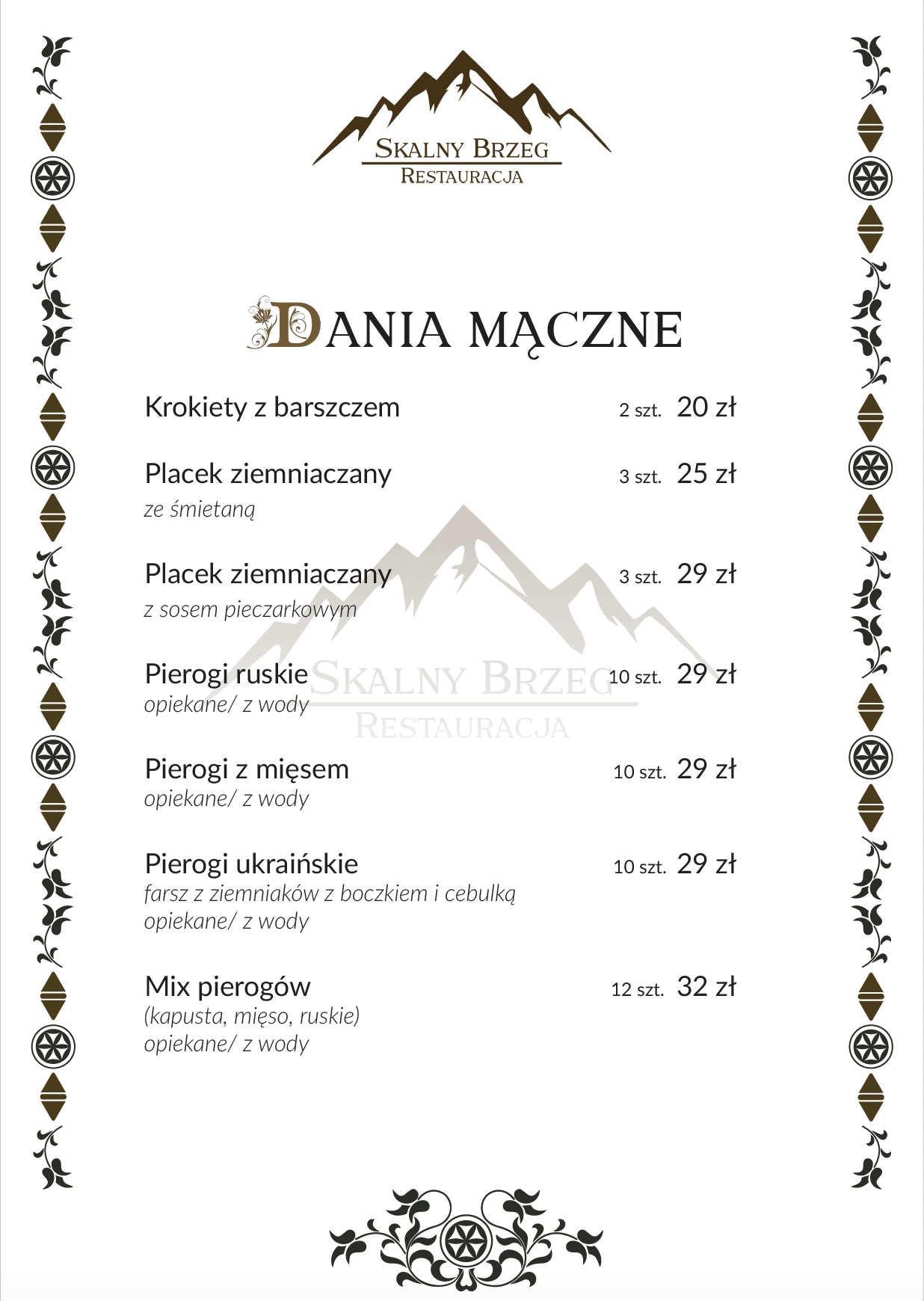 SKALNY BRZEG
RESTAURACJA

DANIA MĄCZNE

Krokiety z barszczem 2 szt. 20 zł

Placek ziemniaczany 3 szt. 25 zł
ze śmietaną

Placek ziemniaczany 3 szt. 29 zł
z sosem pieczarkowym

Pierogi ruskie 10 szt. 29 zł
opiekane/ z wody

SKALNY BRZEG
RESTAURACJA

Pierogi z mięsem 10 szt. 29 zł
opiekane/ z wody

Pierogi ukraińskie 10 szt. 29 zł
farsz z ziemniaków z boczkiem i cebulką
opiekane/ z wody

Mix pierogów 12 szt. 32 zł
(kapusta, mięso, ruskie)
opiekane/ z wody